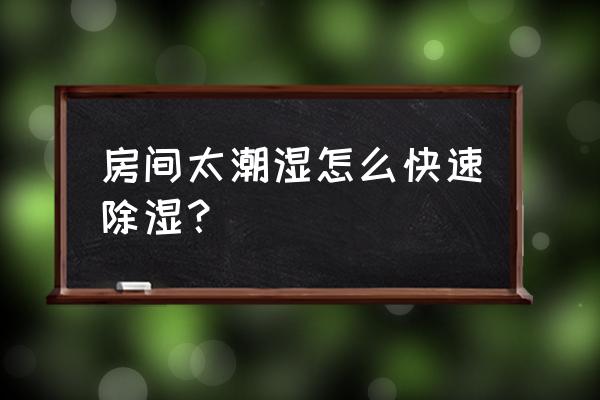 房间太潮湿怎么快速除湿？